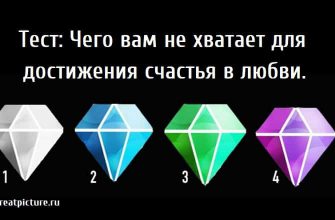 Тест: Чего вам не хватает для достижения счастья в любви.

1

2

3

4

reatpicture.ru